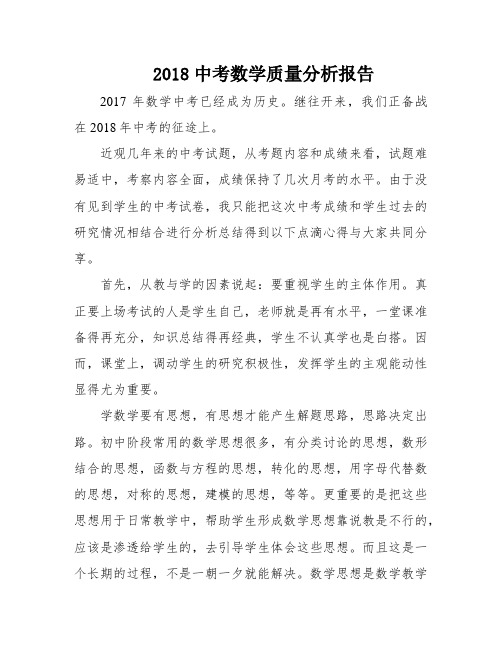 2018 中考数学质量分析报告

2017 年数学中考已经成为历史。继往开来，我们正备战在 2018 年中考的征途上。

近观几年来的中考试题，从考题内容和成绩来看，试题难易适中，考察内容全面，成绩保持了几次月考的水平。由于没有见到学生的中考试卷，我只能把这次中考成绩和学生过去的研究情况相结合进行分析总结得到以下点滴心得与大家共同分享。

首先，从教与学的因素说起：要重视学生的主体作用。真正要上场考试的人是学生自己，老师就是再有水平，一堂课准备得再充分，知识总结得再经典，学生不认真学也是白搭。因而，课堂上，调动学生的研究积极性，发挥学生的主观能动性显得尤为重要。

学数学要有思想，有思想才能产生解题思路，思路决定出路。初中阶段常用的数学思想很多，有分类讨论的思想，数形结合的思想，函数与方程的思想，转化的思想，用字母代替数的思想，对称的思想，建模的思想，等等。更重要的是把这些思想用于日常教学中，帮助学生形成数学思想靠说教是不行的，应该是渗透给学生的，去引导学生体会这些思想。而且这是一个长期的过程，不是一朝一夕就能解决。数学思想是数学教学